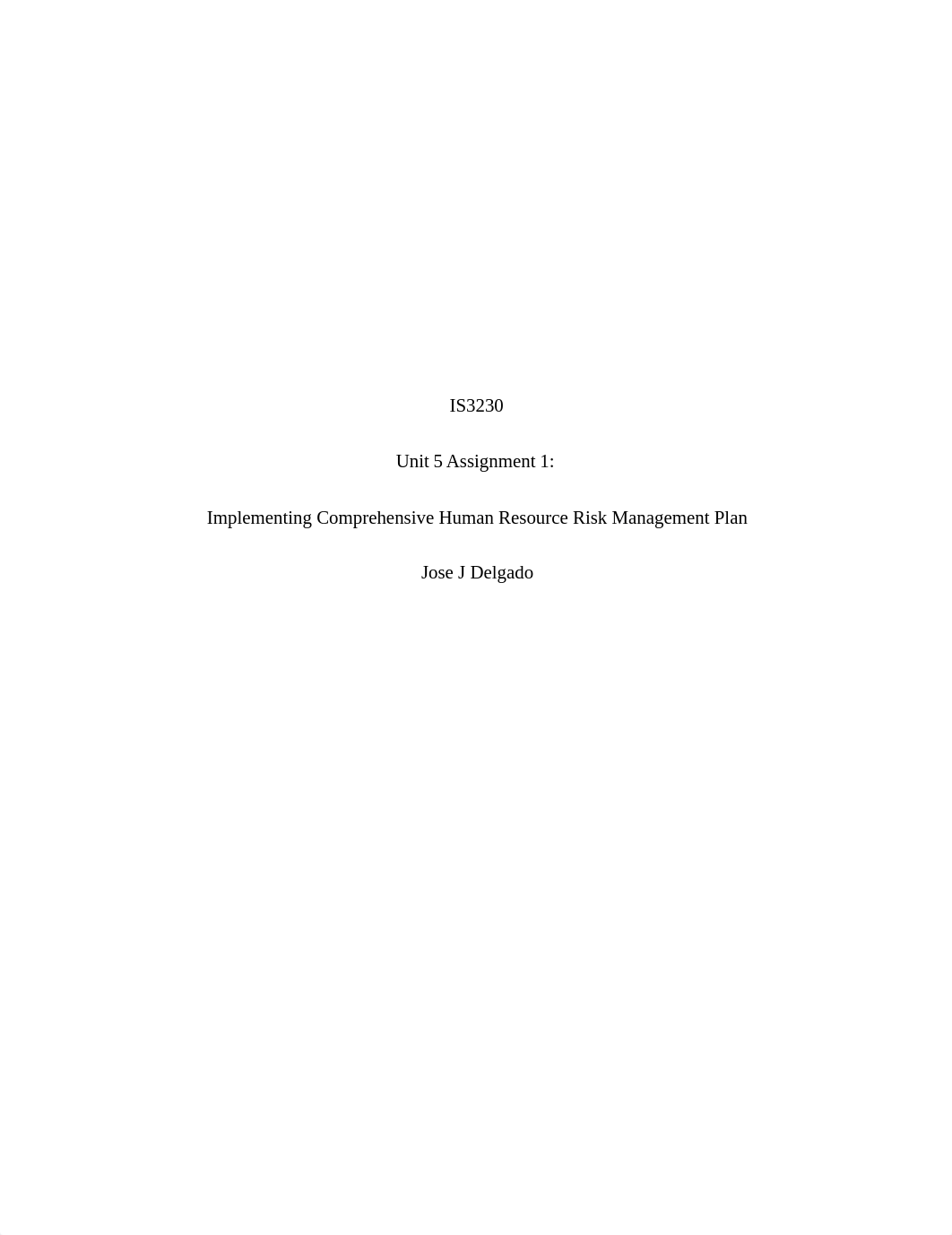 IS3230

Unit 5 Assignment 1:

Implementing Comprehensive Human Resource Risk Management Plan

Jose J Delgado